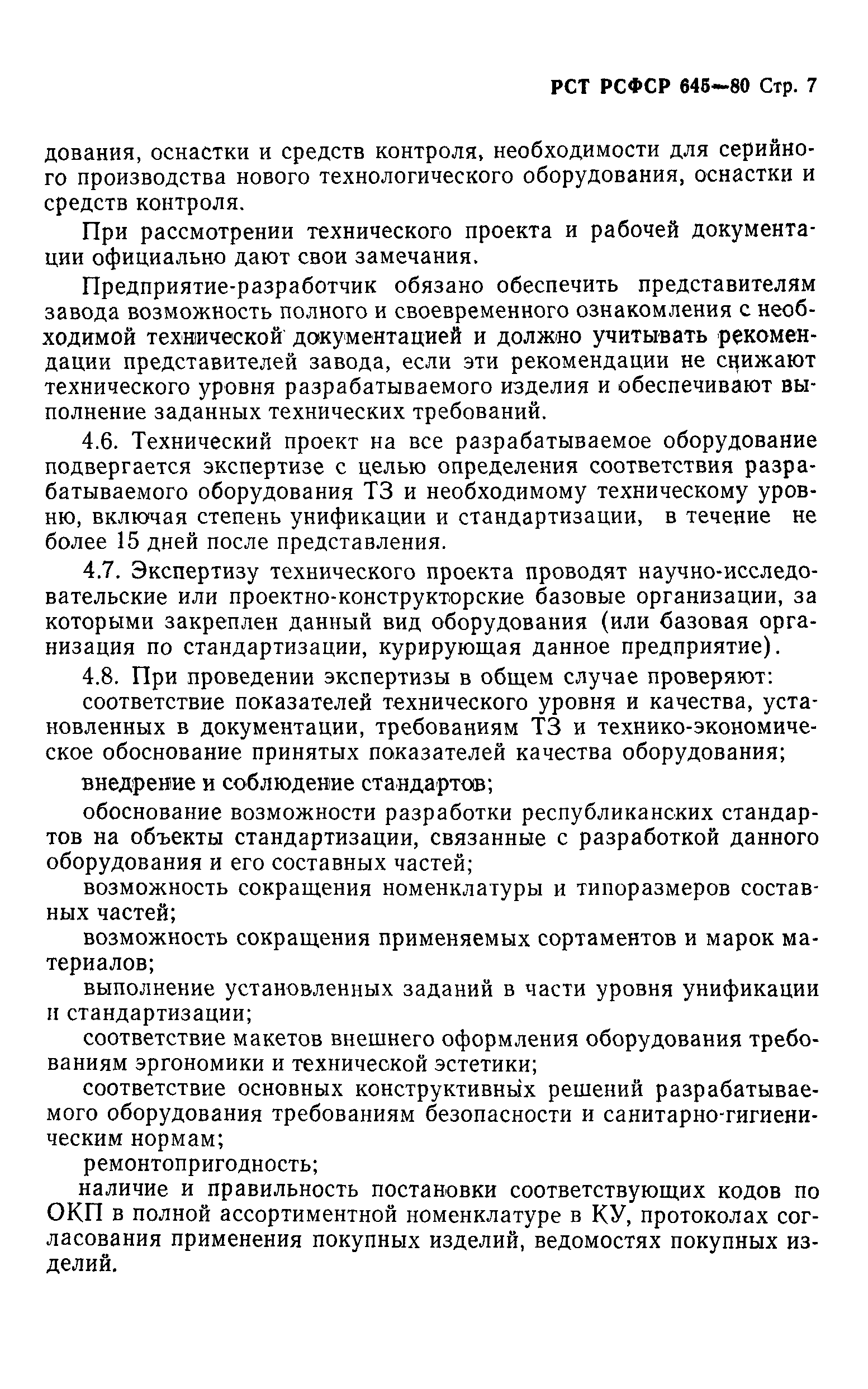 РСТ РСФСР 645—80 Стр. 7

дования, оснастки и средств контроля, необходимости для серийного производства нового технологического оборудования, оснастки и средств контроля.

При рассмотрении технического проекта и рабочей документации официально дают свои замечания.

Предприятие-разработчик обязано обеспечить представителям завода возможность полного и своевременного ознакомления с необходимой технической документацией и должно учитывать рекомендации представителей завода, если эти рекомендации не снижают технического уровня разрабатываемого изделия и обеспечивают выполнение заданных технических требований.

4.6. Технический проект на все разрабатываемое оборудование подвергается экспертизе с целью определения соответствия разрабатываемого оборудования ТЗ и необходимому техническому уровню, включая степень унификации и стандартизации, в течение не более 15 дней после представления.

4.7. Экспертизу технического проекта проводят научно-исследовательские или проектно-конструкторские базовые организации, за которыми закреплен данный вид оборудования (или базовая организация по стандартизации, курирующая данное предприятие).

4.8. При проведении экспертизы в общем случае проверяют:

соответствие показателей технического уровня и качества, установленных в документации, требованиям ТЗ и технико-экономическое обоснование принятых показателей качества оборудования;

внедрение и соблюдение стандартов;

обоснование возможности разработки республиканских стандартов на объекты стандартизации, связанные с разработкой данного оборудования и его составных частей;

возможность сокращения номенклатуры и типоразмеров составных частей;

возможность сокращения применяемых сортаментов и марок материалов;

выполнение установленных заданий в части уровня унификации и стандартизации;

соответствие макетов внешнего оформления оборудования требованиям эргономики и технической эстетики;

соответствие основных конструктивных решений разрабатываемого оборудования требованиям безопасности и санитарно-гигиеническим нормам;

ремонтопригодность;

наличие и правильность постановки соответствующих кодов по ОКП в полной ассортиментной номенклатуре в КУ, протоколах согласования применения покупных изделий, ведомостях покупных изделий.